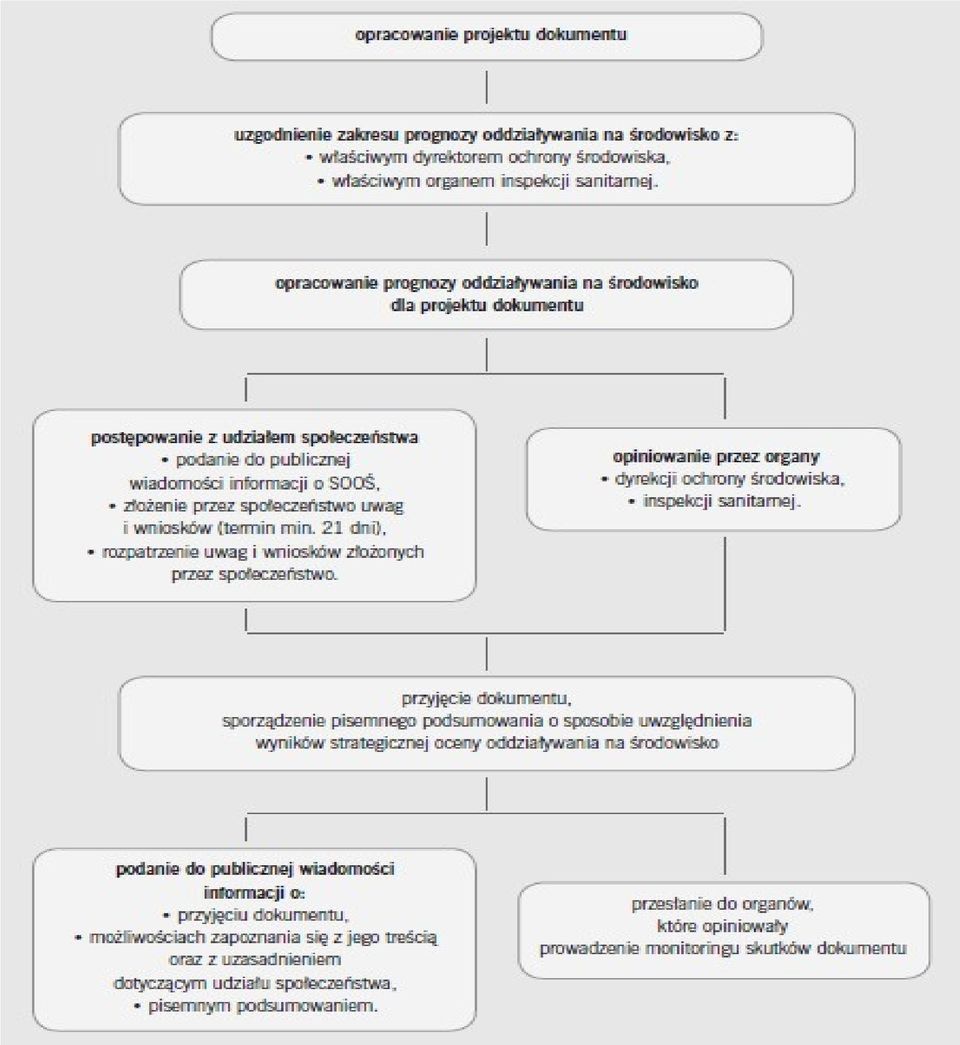 opracowanie projektu dokumentu

uzgodnienie zakresu prognozy oddziaływania na środowisko z:
• właściwym dyrektorem ochrony środowiska,
• właściwym organem inspekcji sanitarnej.

opracowanie prognozy oddziaływania na środowisko dla projektu dokumentu

postępowanie z udziałem społeczeństwa
• podanie do publicznej wiadomości informacji o SOOŚ,
• złożenie przez społeczeństwo uwag i wniosków (termin min. 21 dni),
• rozpatrzenie uwag i wniosków złożonych przez społeczeństwo.

opiniowanie przez organy
• dyrekcji ochrony środowiska,
• inspekcji sanitarnej.

przyjęcie dokumentu,
sporządzenie pisemnego podsumowania o sposobie uwzględnienia wyników strategicznej oceny oddziaływania na środowisko

podanie do publicznej wiadomości informacji o:
• przyjęciu dokumentu,
• możliwościach zapoznania się z jego treścią oraz z uzasadnieniem dotyczącym udziału społeczeństwa,
• pisemnym podsumowaniem.

przesłanie do organów, które opiniowały
prowadzenie monitoringu skutków dokumentu